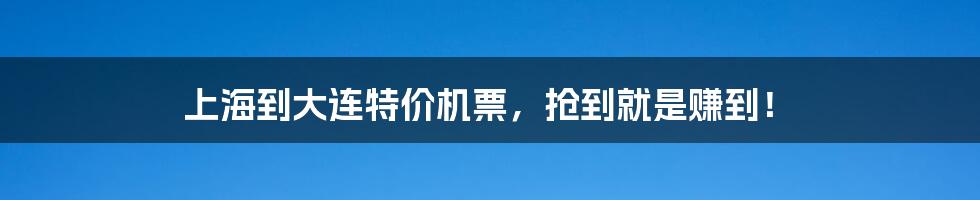 上海到大连特价机票，抢到就是赚到！